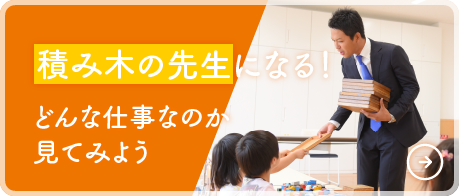 積み木の先生になる！

どんな仕事なのか
見てみよう